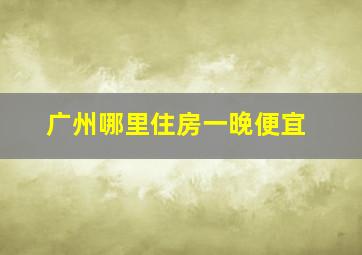 广州哪里住房一晚便宜